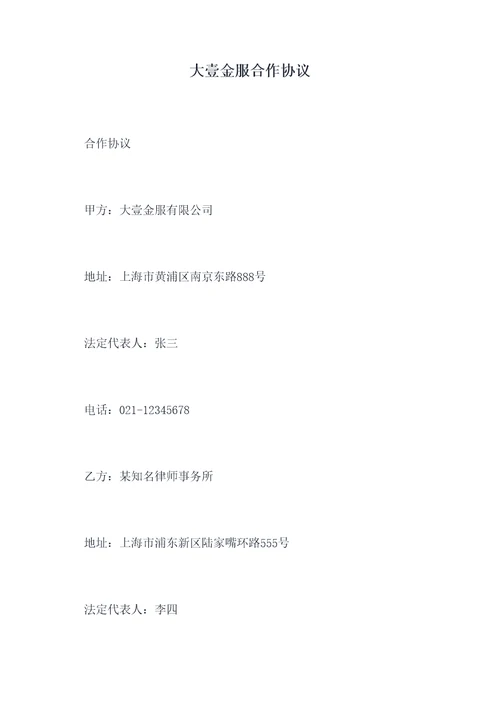 大壹金服合作协议

合作协议

甲方：大壹金服有限公司

地址：上海市黄浦区南京东路888号

法定代表人：张三

电话：021-12345678

乙方：某知名律师事务所

地址：上海市浦东新区陆家嘴环路555号

法定代表人：李四